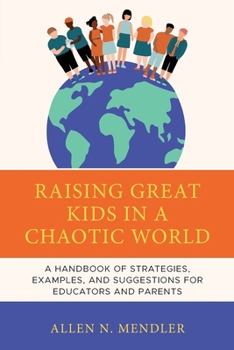 RAISING GREAT KIDS IN A CHAOTIC WORLD

A HANDBOOK OF STRATEGIES, EXAMPLES, AND SUGGESTIONS FOR EDUCATORS AND PARENTS

ALLEN N. MENDLER